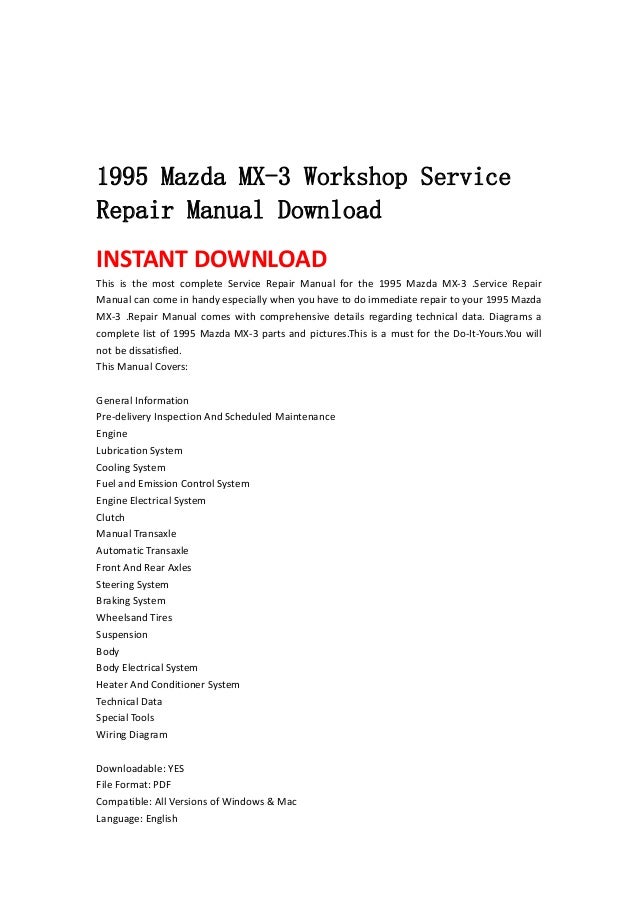 1995 Mazda MX-3 Workshop Service Repair Manual Download

INSTANT DOWNLOAD

This is the most complete Service Repair Manual for the 1995 Mazda MX-3 .Service Repair Manual can come in handy especially when you have to do immediate repair to your 1995 Mazda MX-3 .Repair Manual comes with comprehensive details regarding technical data. Diagrams a complete list of 1995 Mazda MX-3 parts and pictures.This is a must for the Do-It-Yours.You will not be dissatisfied.
This Manual Covers:

General Information
Pre-delivery Inspection And Scheduled Maintenance
Engine
Lubrication System
Cooling System
Fuel and Emission Control System
Engine Electrical System
Clutch
Manual Transaxle
Automatic Transaxle
Front And Rear Axles
Steering System
Braking System
Wheelsand Tires
Suspension
Body
Body Electrical System
Heater And Conditioner System
Technical Data
Special Tools
Wiring Diagram

Downloadable: YES
File Format: PDF
Compatible: All Versions of Windows & Mac
Language: English